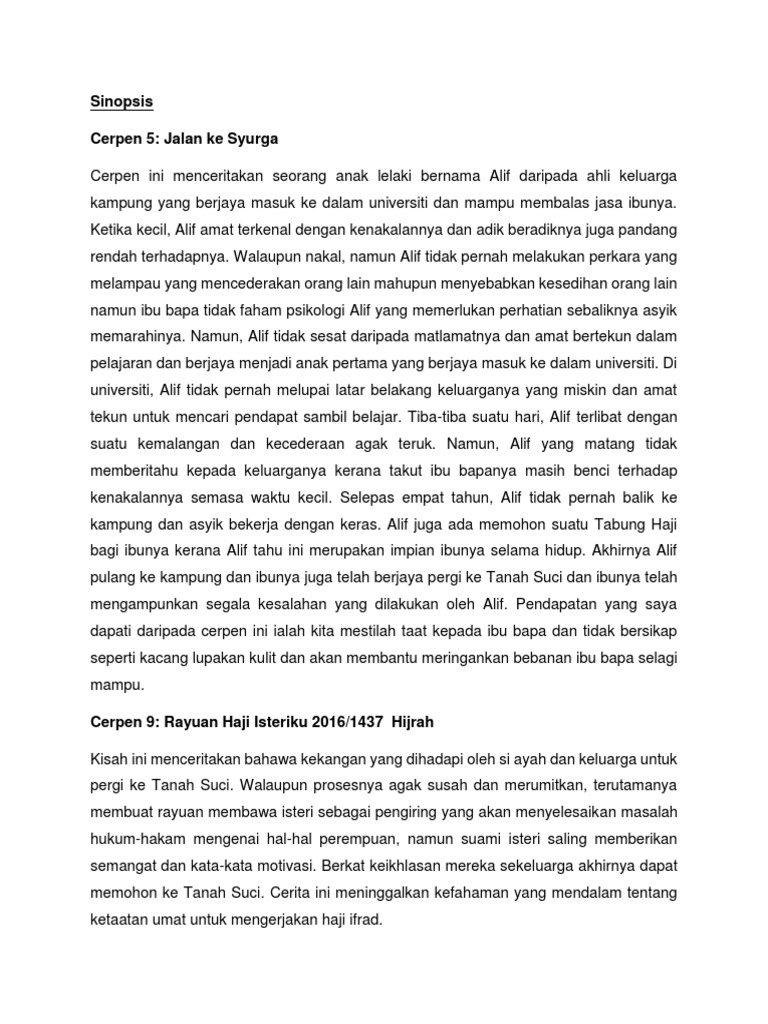 Sinopsis

Cerpen 5: Jalan ke Syurga

Cerpen ini menceritakan seorang anak lelaki bernama Alif daripada ahli keluarga kampung yang berjaya masuk ke dalam universiti dan mampu membalas jasa ibunya. Ketika kecil, Alif amat terkenal dengan kenakalannya dan adik beradiknya juga pandang rendah terhadapnya. Walaupun nakal, namun Alif tidak pernah melakukan perkara yang melampau yang mencederakan orang lain mahupun menyebabkan kesedihan orang lain namun ibu bapa tidak faham psikologi Alif yang memerlukan perhatian sebaliknya asyik memarahinya. Namun, Alif tidak sesat daripada matlamatnya dan amat bertekun dalam pelajaran dan berjaya menjadi anak pertama yang berjaya masuk ke dalam universiti. Di universiti, Alif tidak pernah melupai latar belakang keluarganya yang miskin dan amat tekun untuk mencari pendapat sambil belajar. Tiba-tiba suatu hari, Alif terlibat dengan suatu kemalangan dan kecederaan agak teruk. Namun, Alif yang matang tidak memberitahu kepada keluarganya kerana takut ibu bapanya masih benci terhadap kenakalannya semasa waktu kecil. Selepas empat tahun, Alif tidak pernah balik ke kampung dan asyik bekerja dengan keras. Alif juga ada memohon suatu Tabung Haji bagi ibunya kerana Alif tahu ini merupakan impian ibunya selama hidup. Akhirnya Alif pulang ke kampung dan ibunya juga telah berjaya pergi ke Tanah Suci dan ibunya telah mengampunkan segala kesalahan yang dilakukan oleh Alif. Pendapatan yang saya dapati daripada cerpen ini ialah kita mestilah taat kepada ibu bapa dan tidak bersikap seperti kacang lupakan kulit dan akan membantu meringankan bebanan ibu bapa selagi mampu.

Cerpen 9: Rayuan Haji Isteriku 2016/1437 Hijrah

Kisah ini menceritakan bahawa kekangan yang dihadapi oleh si ayah dan keluarga untuk pergi ke Tanah Suci. Walaupun prosesnya agak susah dan merumitkan, terutamanya membuat rayuan membawa isteri sebagai pengiring yang akan menyelesaikan masalah hukum-hakam mengenai hal-hal perempuan, namun suami isteri saling memberikan semangat dan kata-kata motivasi. Berkat keikhlasan mereka sekeluarga akhirnya dapat memohon ke Tanah Suci. Cerita ini meninggalkan kefahaman yang mendalam tentang ketaatan umat untuk mengerjakan haji ifrad.